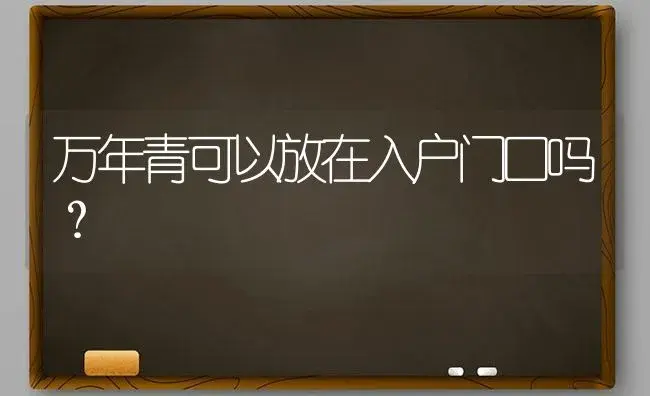 万年青可以放在入户门口吗？